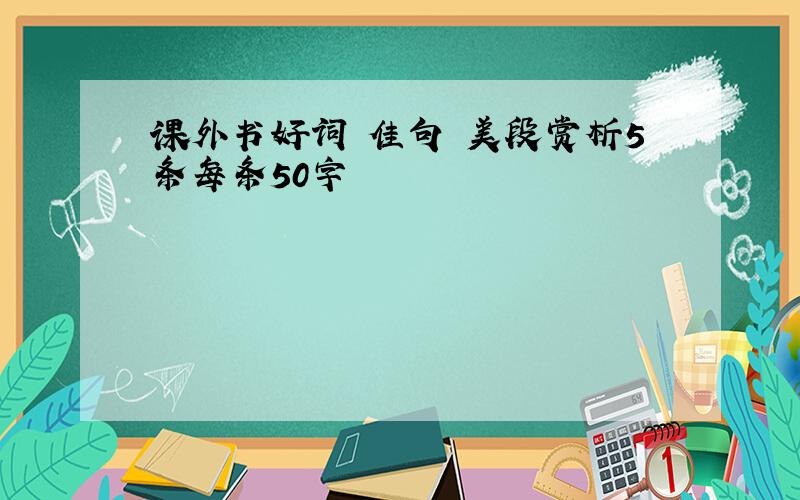 课外书好词 佳句 美段赏析5条每条50字